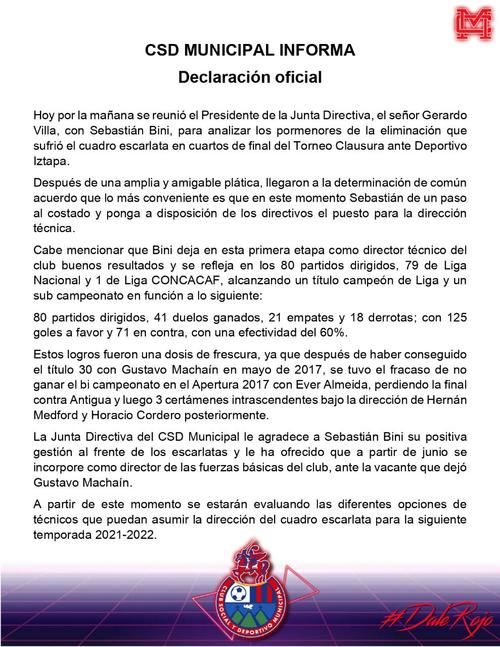 CSD MUNICIPAL INFORMA
Declaración oficial

Hoy por la mañana se reunió el Presidente de la Junta Directiva, el señor Gerardo Villa, con Sebastián Bini, para analizar los pormenores de la eliminación que sufrió el cuadro escarlata en cuartos de final del Torneo Clausura ante Deportivo Iztapa.

Después de una amplia y amigable plática, llegaron a la determinación de común acuerdo que lo más conveniente es que en este momento Sebastián de un paso al costado y ponga a disposición de los directivos el puesto para la dirección técnica.

Cabe mencionar que Bini deja en esta primera etapa como director técnico del club buenos resultados y se refleja en los 80 partidos dirigidos, 79 de Liga Nacional y 1 de Liga CONCACAF, alcanzando un título campeón de Liga y un sub campeonato en función a lo siguiente:

80 partidos dirigidos, 41 duelos ganados, 21 empates y 18 derrotas; con 125 goles a favor y 71 en contra, con una efectividad del 60%.

Estos logros fueron una dosis de frescura, ya que después de haber conseguido el título 30 con Gustavo Machaín en mayo de 2017, se tuvo el fracaso de no ganar el bi campeonato en el Apertura 2017 con Ever Almeida, perdiendo la final contra Antigua y luego 3 certámenes intrascendentes bajo la dirección de Hernán Medford y Horacio Cordero posteriormente.

La Junta Directiva del CSD Municipal le agradece a Sebastián Bini su positiva gestión al frente de los escarlatas y le ha ofrecido que a partir de junio se incorpore como director de las fuerzas básicas del club, ante la vacante que dejó Gustavo Machaín.

A partir de este momento se estarán evaluando las diferentes opciones de técnicos que puedan asumir la dirección del cuadro escarlata para la siguiente temporada 2021-2022.

CLUB SOCIAL Y DEPORTIVO MUNICIPAL

#DaleRojo